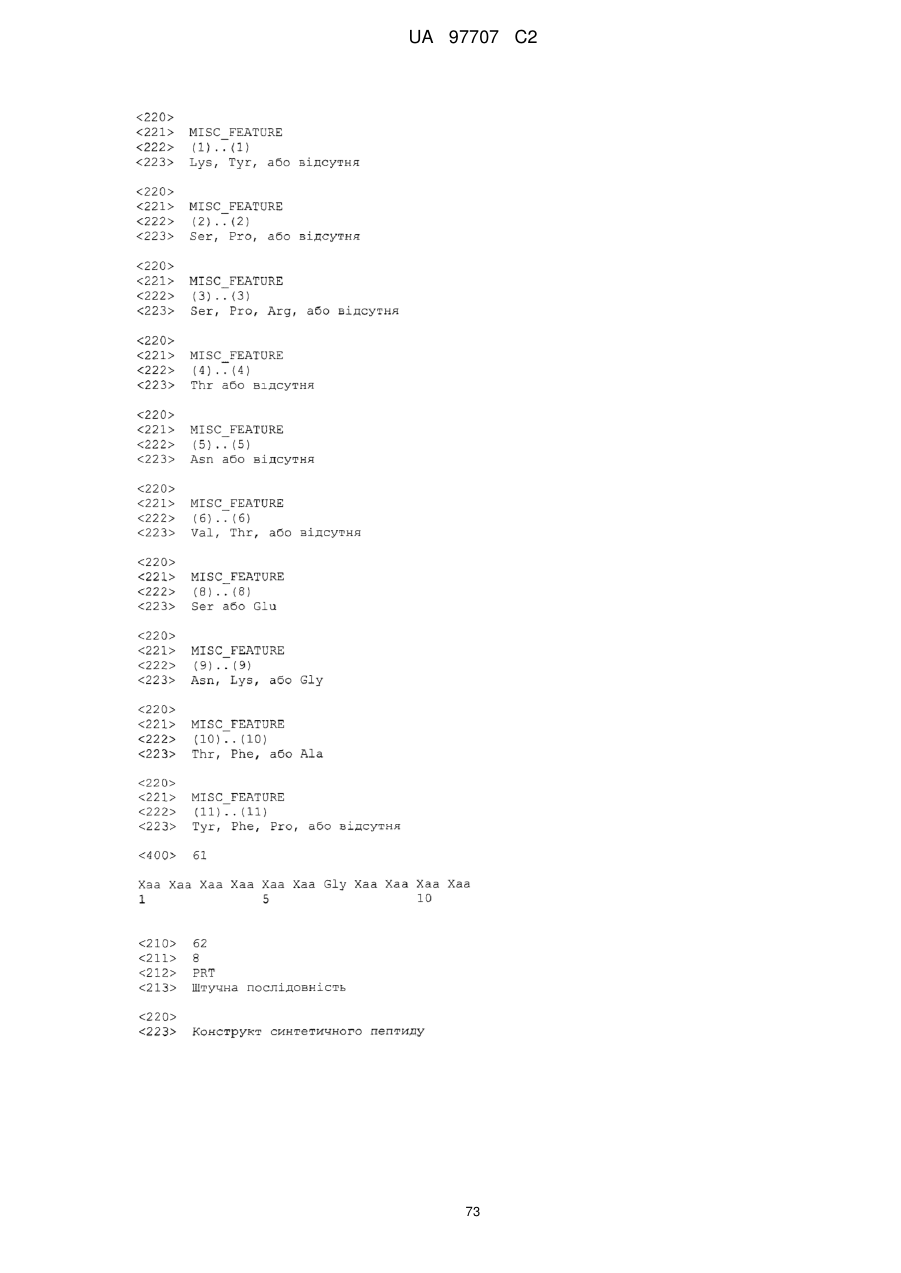 UA 97707 C2

<220>
<221> MISC_FEATURE
<222> (1)..(1)
<223> Lys, Tyr, або відсутня

<220>
<221> MISC_FEATURE
<222> (2)..(2)
<223> Ser, Pro, або відсутня

<220>
<221> MISC_FEATURE
<222> (3)..(3)
<223> Ser, Pro, Arg, або відсутня

<220>
<221> MISC_FEATURE
<222> (4)..(4)
<223> Thr або відсутня

<220>
<221> MISC_FEATURE
<222> (5)..(5)
<223> Asn або відсутня

<220>
<221> MISC_FEATURE
<222> (6)..(6)
<223> Val, Thr, або відсутня

<220>
<221> MISC_FEATURE
<222> (8)..(8)
<223> Ser або Glu

<220>
<221> MISC_FEATURE
<222> (9)..(9)
<223> Asn, Lys, або Gly

<220>
<221> MISC_FEATURE
<222> (10)..(10)
<223> Thr, Phe, або Ala

<220>
<221> MISC_FEATURE
<222> (11)..(11)
<223> Tyr, Phe, Pro, або відсутня

<400> 61

Xaa Xaa Xaa Xaa Xaa Xaa Gly Xaa Xaa Xaa Xaa
1 5 10

<210> 62
<211> 8
<212> PRT
<213> Штучна послідовність

<220>
<223> Конструкт синтетичного пептиду

73